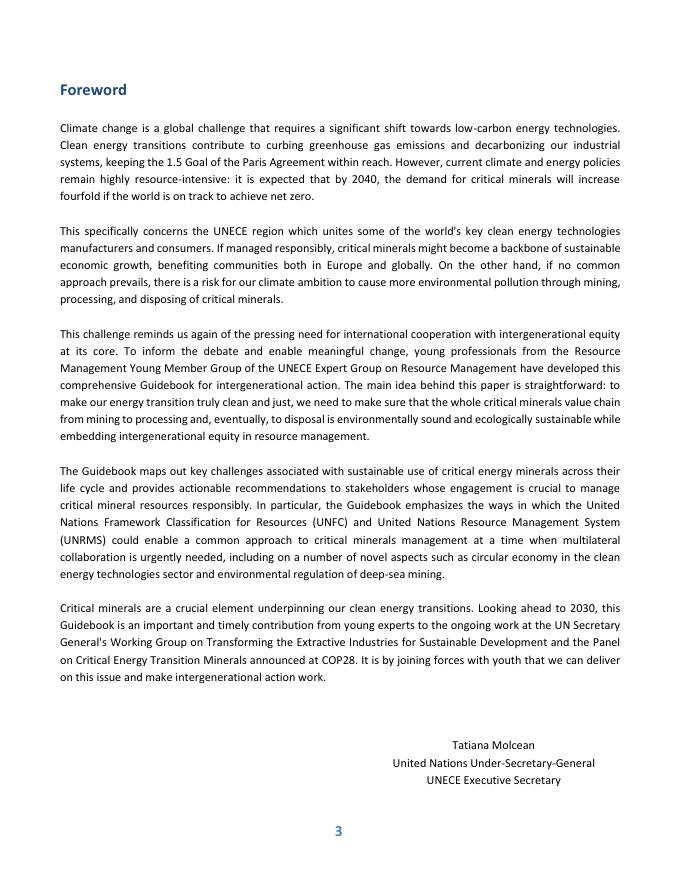 Foreword

Climate change is a global challenge that requires a significant shift towards low-carbon energy technologies. Clean energy transitions contribute to curbing greenhouse gas emissions and decarbonizing our industrial systems, keeping the 1.5 Goal of the Paris Agreement within reach. However, current climate and energy policies remain highly resource-intensive: it is expected that by 2040, the demand for critical minerals will increase fourfold if the world is on track to achieve net zero.

This specifically concerns the UNECE region which unites some of the world's key clean energy technologies manufacturers and consumers. If managed responsibly, critical minerals might become a backbone of sustainable economic growth, benefiting communities both in Europe and globally. On the other hand, if no common approach prevails, there is a risk for our climate ambition to cause more environmental pollution through mining, processing, and disposing of critical minerals.

This challenge reminds us again of the pressing need for international cooperation with intergenerational equity at its core. To inform the debate and enable meaningful change, young professionals from the Resource Management Young Member Group of the UNECE Expert Group on Resource Management have developed this comprehensive Guidebook for intergenerational action. The main idea behind this paper is straightforward: to make our energy transition truly clean and just, we need to make sure that the whole critical minerals value chain from mining to processing and, eventually, to disposal is environmentally sound and ecologically sustainable while embedding intergenerational equity in resource management.

The Guidebook maps out key challenges associated with sustainable use of critical energy minerals across their life cycle and provides actionable recommendations to stakeholders whose engagement is crucial to manage critical mineral resources responsibly. In particular, the Guidebook emphasizes the ways in which the United Nations Framework Classification for Resources (UNFC) and United Nations Resource Management System (UNRMS) could enable a common approach to critical minerals management at a time when multilateral collaboration is urgently needed, including on a number of novel aspects such as circular economy in the clean energy technologies sector and environmental regulation of deep-sea mining.

Critical minerals are a crucial element underpinning our clean energy transitions. Looking ahead to 2030, this Guidebook is an important and timely contribution from young experts to the ongoing work at the UN Secretary General's Working Group on Transforming the Extractive Industries for Sustainable Development and the Panel on Critical Energy Transition Minerals announced at COP28. It is by joining forces with youth that we can deliver on this issue and make intergenerational action work.

Tatiana Molcean
United Nations Under-Secretary-General
UNECE Executive Secretary

3